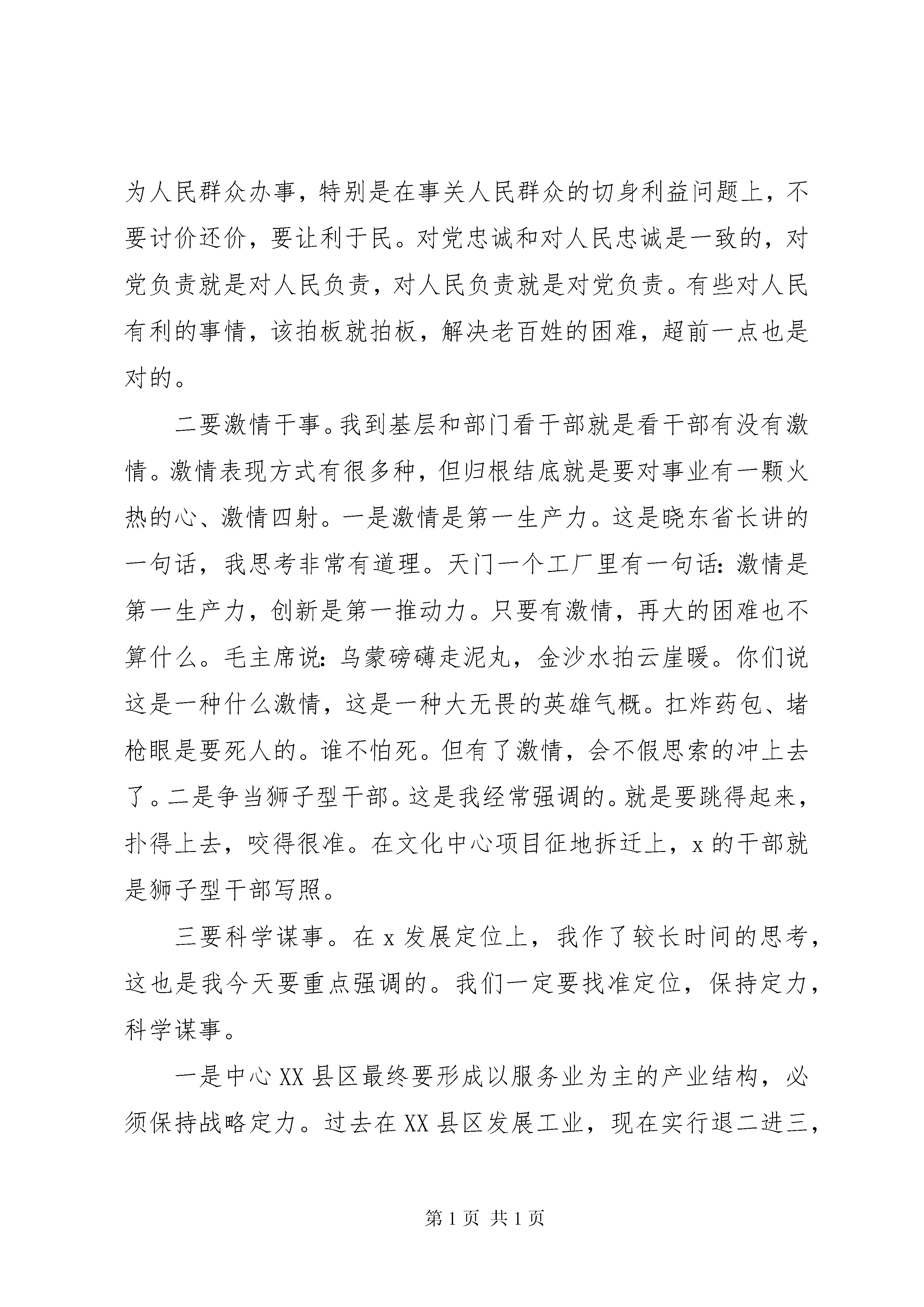 为人民群众办事，特别是在事关人民群众的切身利益问题上，不要讨价还价，要让利于民。对党忠诚和对人民忠诚是一致的，对党负责就是对人民负责，对人民负责就是对党负责。有些对人民有利的事情，该拍板就拍板，解决老百姓的困难，超前一点也是对的。

二要激情干事。我到基层和部门看干部就是看干部有没有激情。激情表现方式有很多种，但归根结底就是要对事业有一颗火热的心、激情四射。一是激情是第一生产力。这是晓东省长讲的一句话，我思考非常有道理。天门一个工厂里有一句话：激情是第一生产力，创新是第一推动力。只要有激情，再大的困难也不算什么。毛主席说：乌蒙磅礴走泥丸，金沙水拍云崖暖。你们说这是一种什么激情，这是一种大无畏的英雄气概。扛炸药包、堵枪眼是要死人的。谁不怕死。但有了激情，会不假思索的冲上去了。二是争当狮子型干部。这是我经常强调的。就是要跳得起来，扑得上去，咬得很准。在文化中心项目征地拆迁上，x 的干部就是狮子型干部写照。

三要科学谋事。在 x 发展定位上，我作了较长时间的思考，这也是我今天要重点强调的。我们一定要找准定位，保持定力，科学谋事。

一是中心 XX 县区最终要形成以服务业为主的产业结构，必须保持战略定力。过去在 XX 县区发展工业，现在实行退二进三，

第 1 页 共 1 页